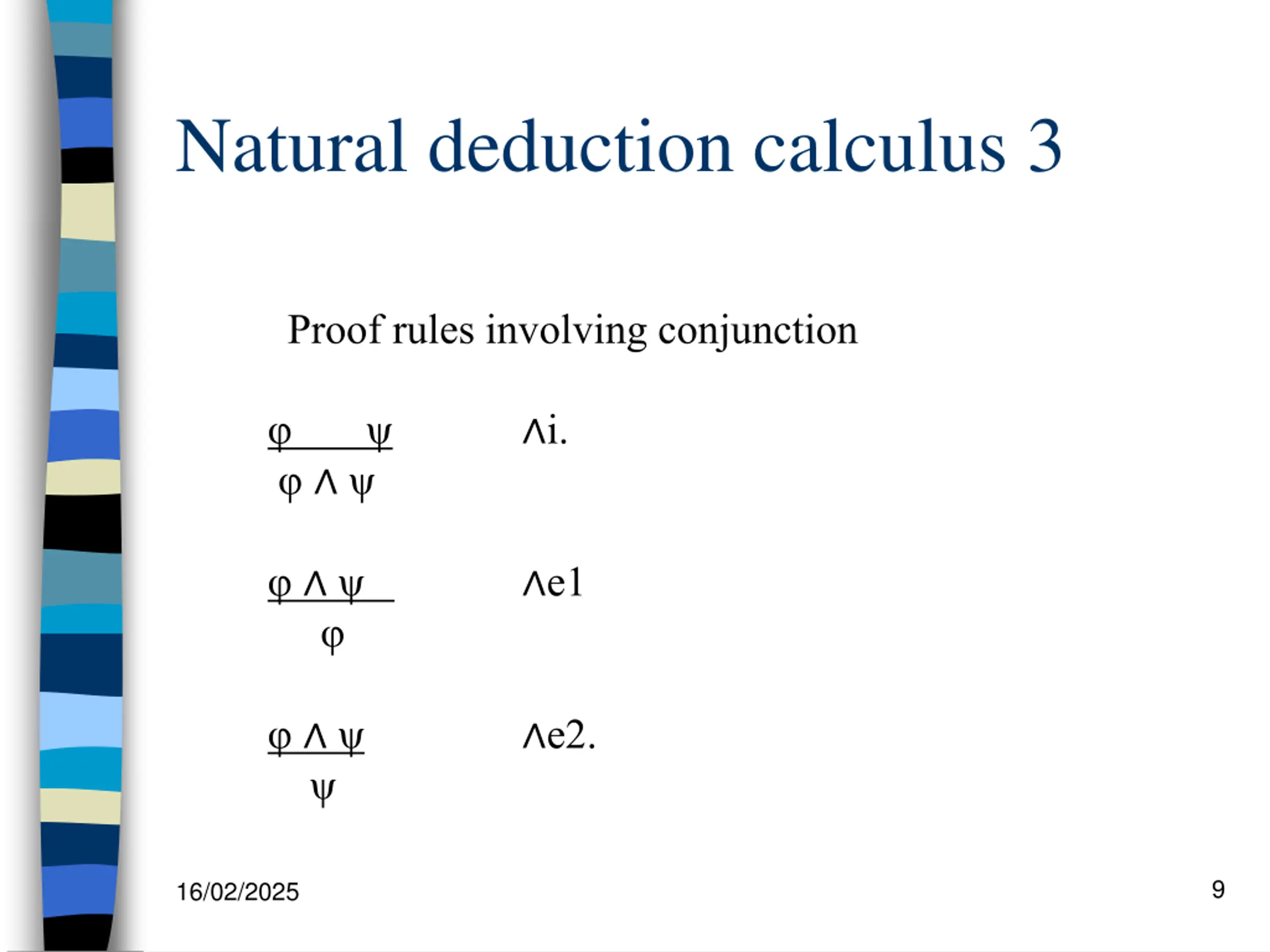 Natural deduction calculus 3

Proof rules involving conjunction

$\frac{\varphi \quad \psi}{\varphi \wedge \psi}$ $\wedge$i.

$\frac{\varphi \wedge \psi}{\varphi}$ $\wedge$e1

$\frac{\varphi \wedge \psi}{\psi}$ $\wedge$e2.

16/02/2025

9